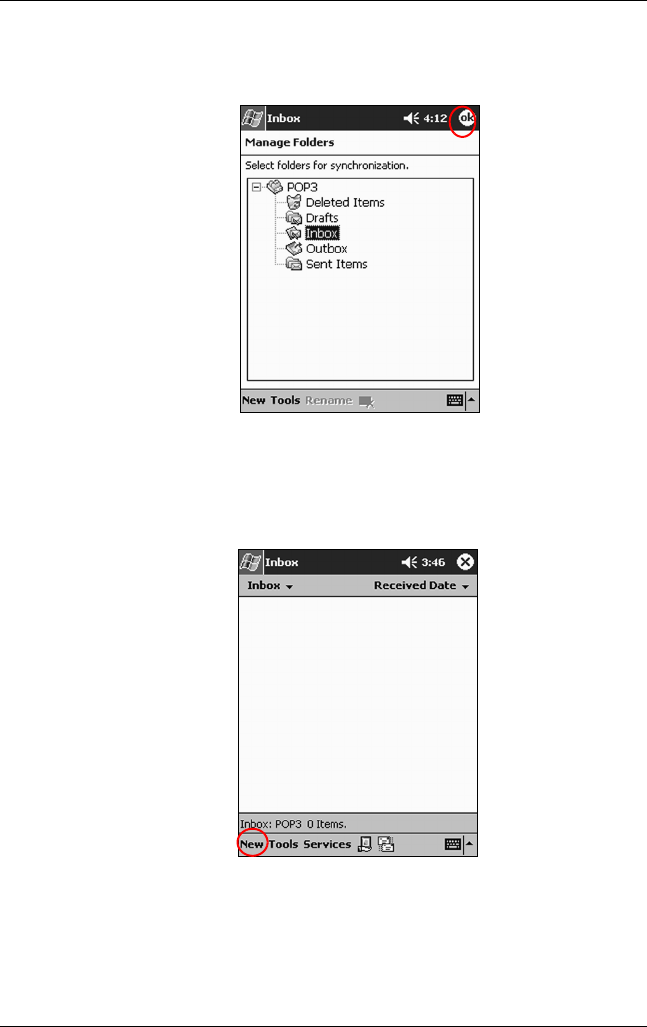 Inbox 4:12 ok
Manage Folders
Select folders for synchronization.
POP3
Deleted Items
Drafts
Inbox
Outbox
Sent Items
New Tools Rename

Inbox 3:46
Inbox Received Date
Inbox: POP3 0 Items.
New Tools Services